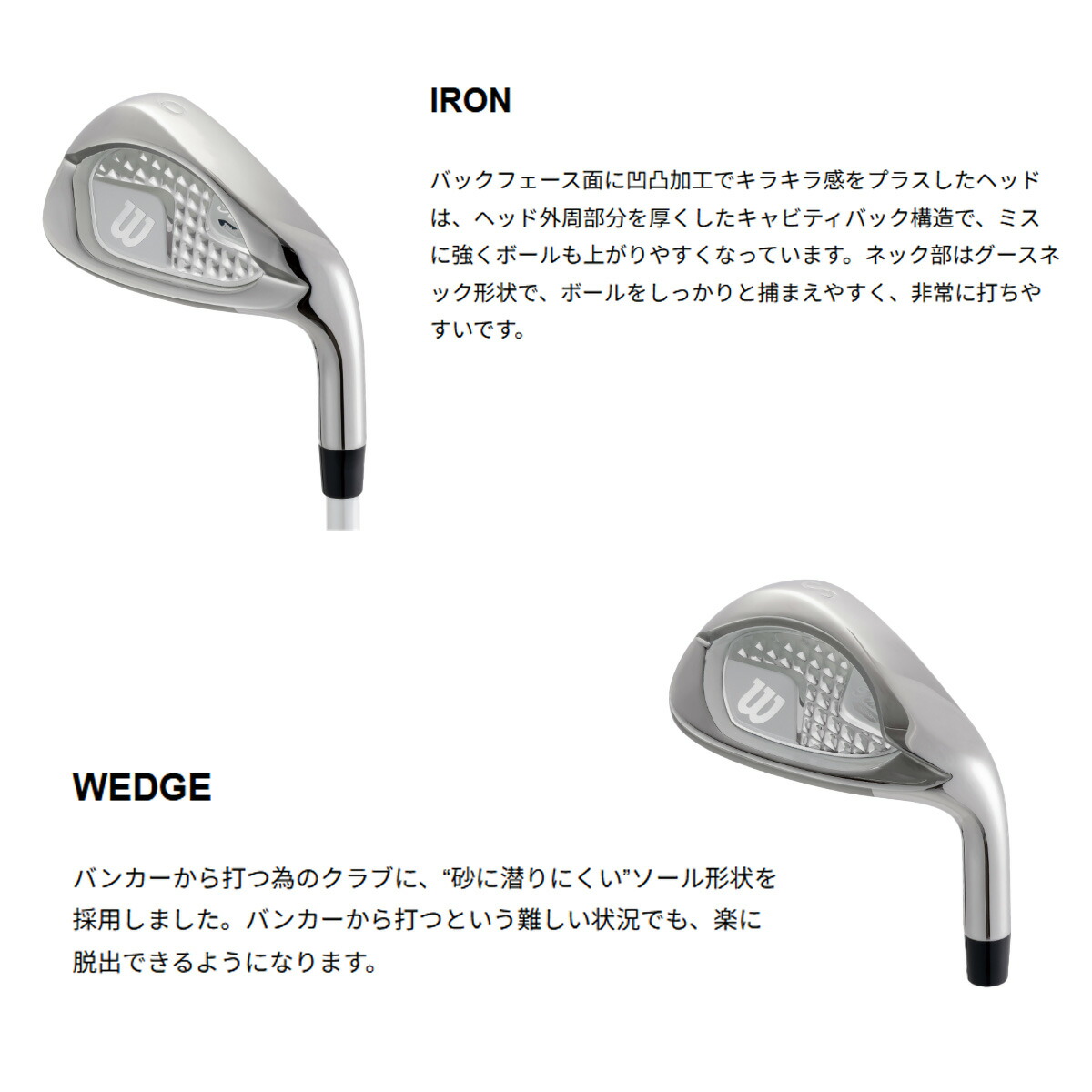 IRON

バックフェース面に凹凸加工でキラキラ感をプラスしたヘッドは、ヘッド外周部分を厚くしたキャビティバック構造で、ミスに強くボールも上がりやすくなっています。ネック部はグースネック形状で、ボールをしっかりと捕まえやすく、非常に打ちやすいです。

WEDGE

バンカーから打つ為のクラブに、“砂に潜りにくい”ソール形状を採用しました。バンカーから打つという難しい状況でも、楽に脱出できるようになります。